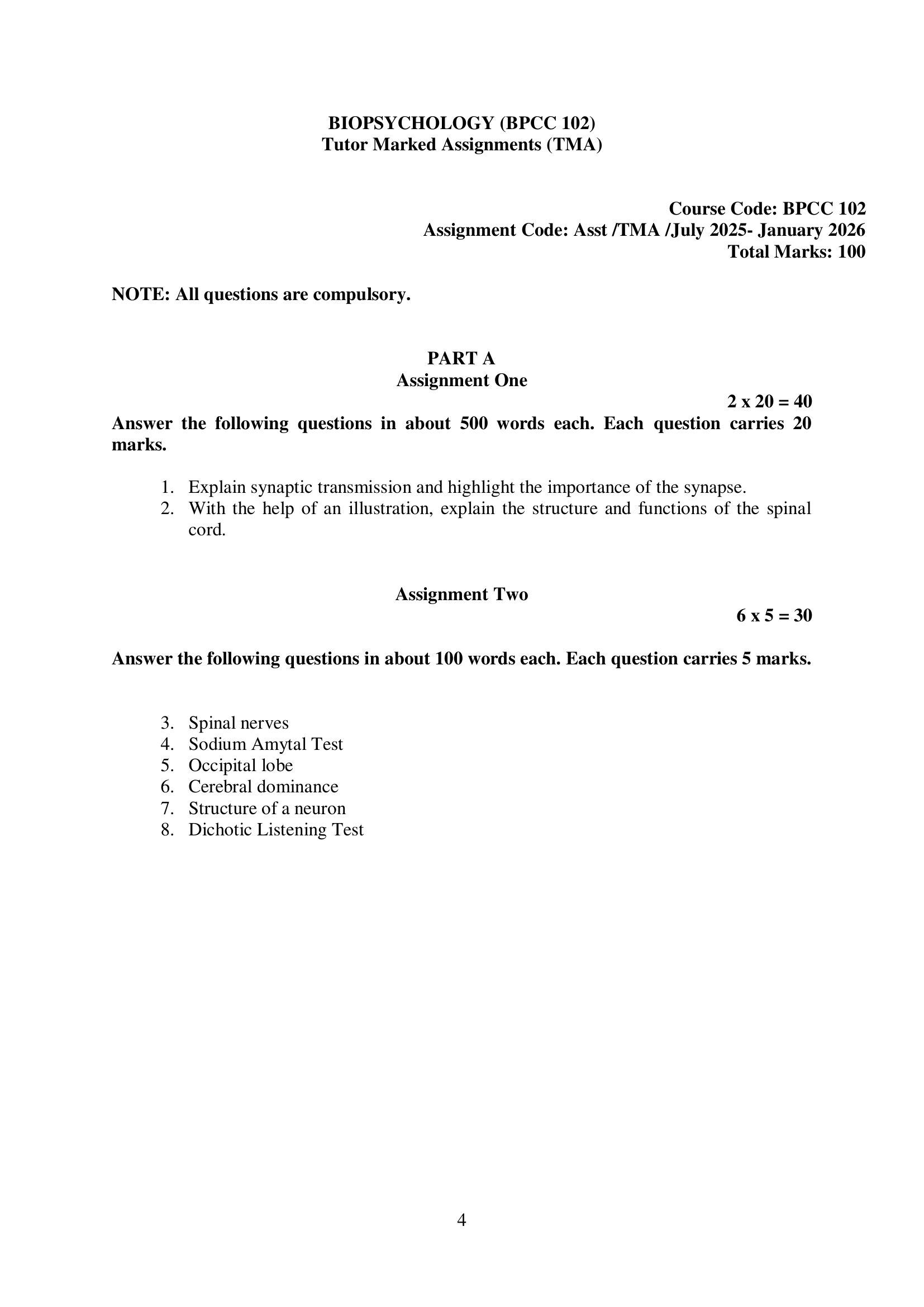 BIOPSYCHOLOGY (BPCC 102)
Tutor Marked Assignments (TMA)

Course Code: BPCC 102
Assignment Code: Asst /TMA /July 2025- January 2026
Total Marks: 100

NOTE: All questions are compulsory.

PART A
Assignment One

2 x 20 = 40

Answer the following questions in about 500 words each. Each question carries 20 marks.

1. Explain synaptic transmission and highlight the importance of the synapse.
2. With the help of an illustration, explain the structure and functions of the spinal cord.

Assignment Two

6 x 5 = 30

Answer the following questions in about 100 words each. Each question carries 5 marks.

3. Spinal nerves
4. Sodium Amytal Test
5. Occipital lobe
6. Cerebral dominance
7. Structure of a neuron
8. Dichotic Listening Test

4